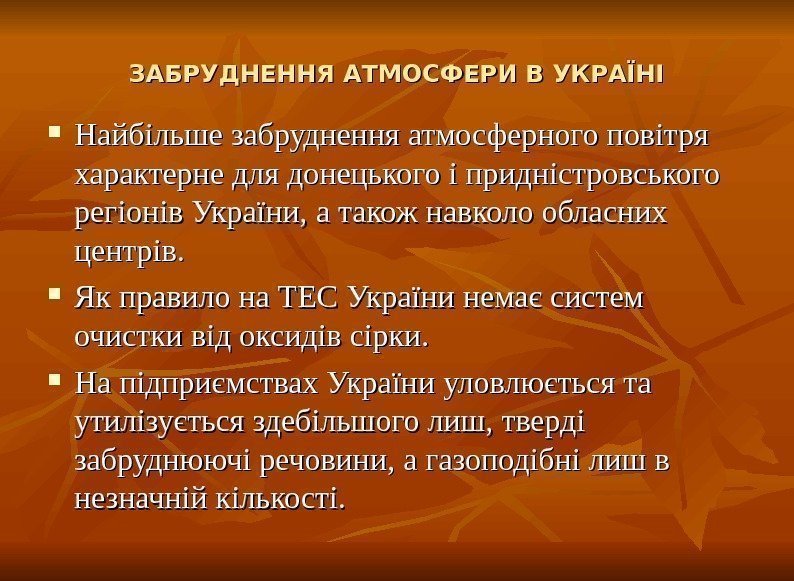 ЗАБРУДНЕННЯ АТМОСФЕРИ В УКРАЇНІ

• Найбільше забруднення атмосферного повітря характерне для донецького і придністровського регіонів України, а також навколо обласних центрів.

• Як правило на ТЕС України немає систем очистки від оксидів сірки.

• На підприємствах України уловлюється та утилізується здебільшого лиш, тверді забруднюючі речовини, а газоподібні лиш в незначній кількості.